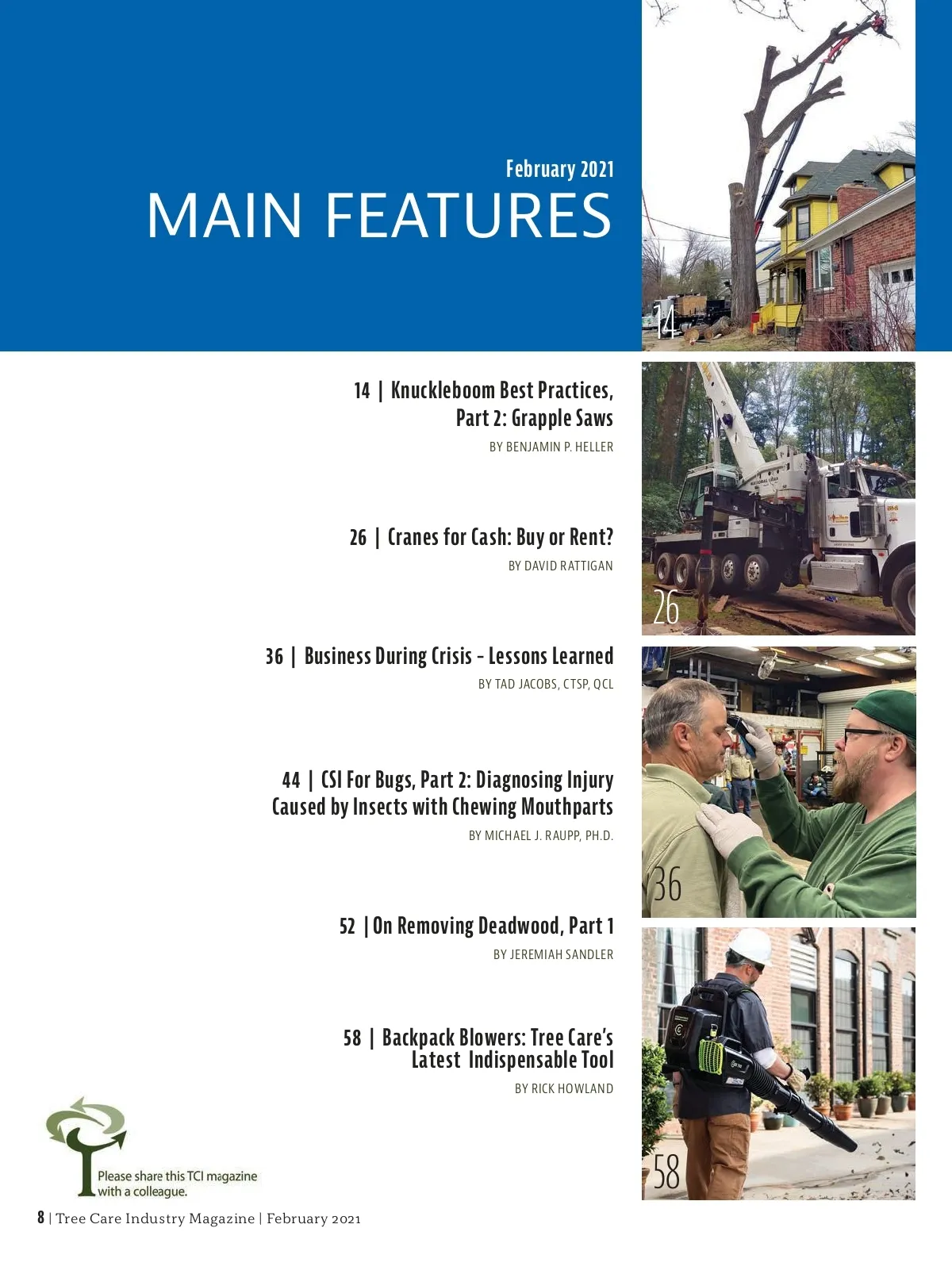 February 2021
MAIN FEATURES

14

14 | Knuckleboom Best Practices, Part 2: Grapple Saws
BY BENJAMIN P. HELLER

26 | Cranes for Cash: Buy or Rent?
BY DAVID RATTIGAN

26

36 | Business During Crisis - Lessons Learned
BY TAD JACOBS, CTSP, QCL

44 | CSI For Bugs, Part 2: Diagnosing Injury Caused by Insects with Chewing Mouthparts
BY MICHAEL J. RAUPP, PH.D.

36

52 | On Removing Deadwood, Part 1
BY JEREMIAH SANDLER

58 | Backpack Blowers: Tree Care's Latest Indispensable Tool
BY RICK HOWLAND

58

Please share this TCI magazine with a colleague.

8 | Tree Care Industry Magazine | February 2021